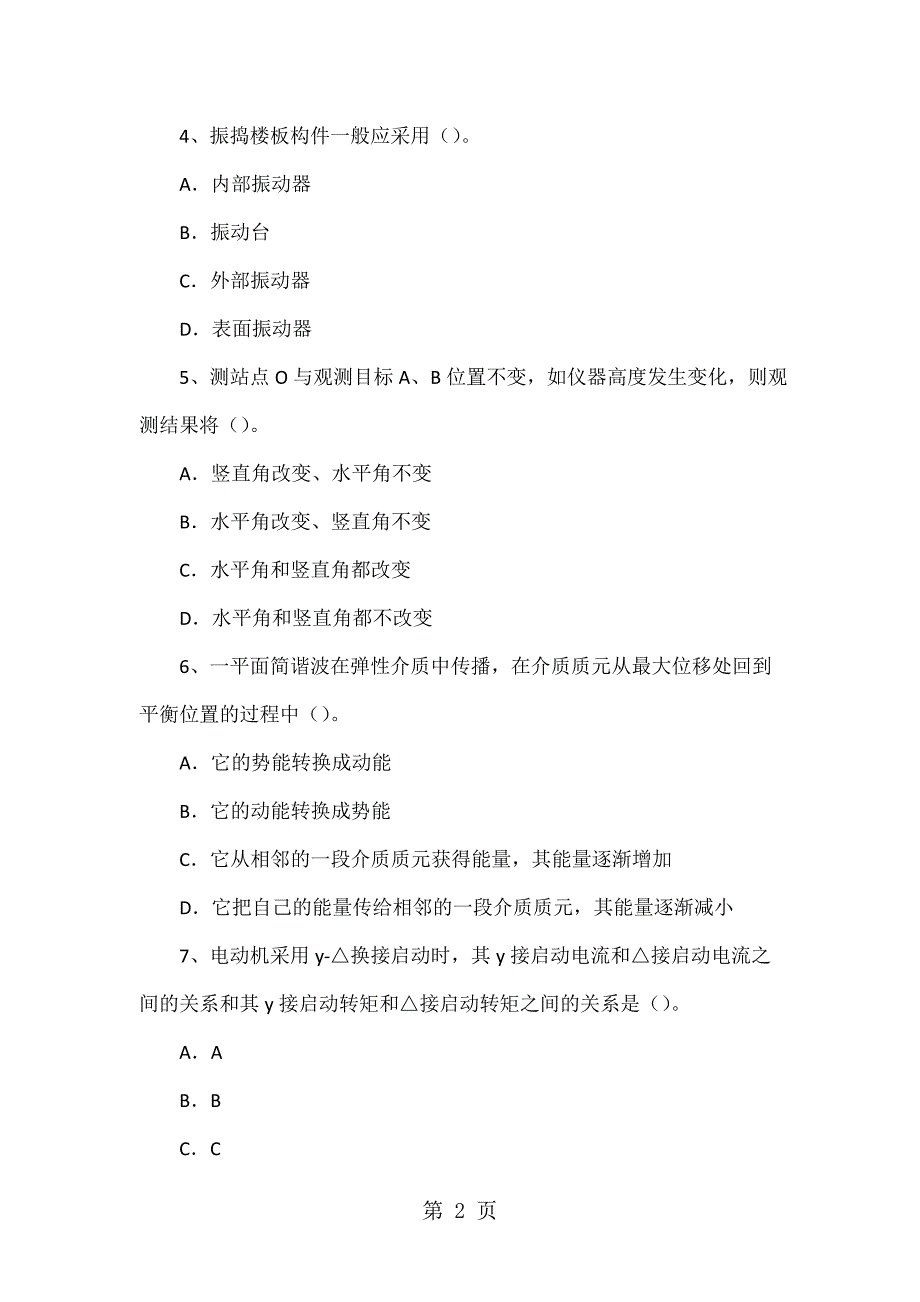 4、振捣楼板构件一般应采用（）。

A．内部振动器

B．振动台

C．外部振动器

D．表面振动器

5、测站点 O 与观测目标 A、B 位置不变，如仪器高度发生变化，则观测结果将（）。

A．竖直角改变、水平角不变

B．水平角改变、竖直角不变

C．水平角和竖直角都改变

D．水平角和竖直角都不改变

6、一平面简谐波在弹性介质中传播，在介质质元从最大位移处回到平衡位置的过程中（）。

A．它的势能转换成动能

B．它的动能转换成势能

C．它从相邻的一段介质质元获得能量，其能量逐渐增加

D．它把自己的能量传给相邻的一段介质质元，其能量逐渐减小

7、电动机采用 y-△换接启动时，其 y 接启动电流和△接启动电流之间的关系和其 y 接启动转矩和△接启动转矩之间的关系是（）。

A．A

B．B

C．C

第 2 页